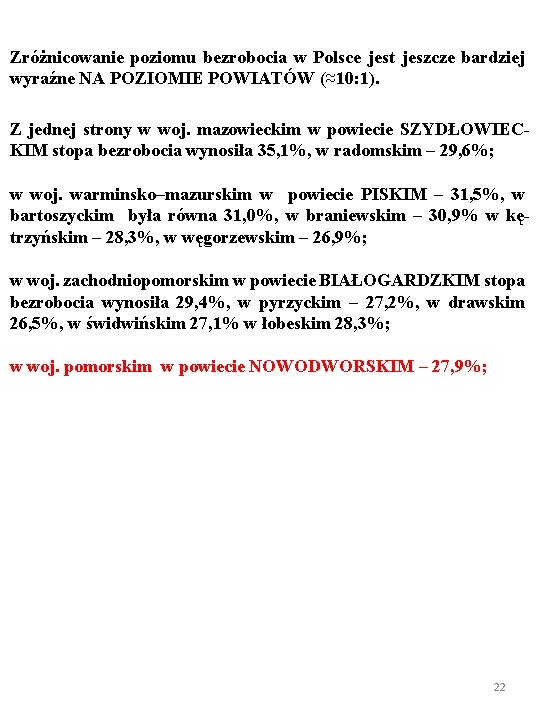 Zróżnicowanie poziomu bezrobocia w Polsce jest jeszcze bardziej wyraźne NA POZIOMIE POWIATÓW (≈10:1).

Z jednej strony w woj. mazowieckim w powiecie SZYDŁOWIECKIM stopa bezrobocia wynosiła 35,1%, w radomskim – 29,6%;

w woj. warminsko–mazurskim w powiecie PISKIM – 31,5%, w bartoszyckim była równa 31,0%, w braniewskim – 30,9% w kętrzyńskim – 28,3%, w węgorzewskim – 26,9%;

w woj. zachodniopomorskim w powiecie BIAŁOGARDZKIM stopa bezrobocia wynosiła 29,4%, w pyrzyckim – 27,2%, w drawskim 26,5%, w świdwińskim 27,1% w łobeskim 28,3%;

w woj. pomorskim w powiecie NOWODWORSKIM – 27,9%;

22